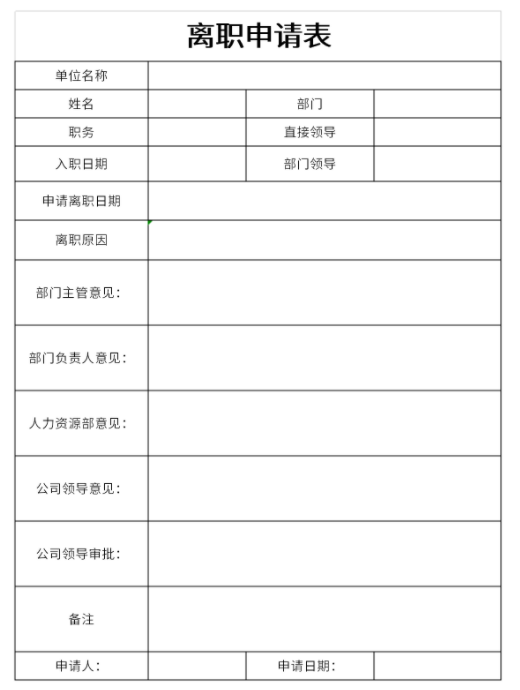 离职申请表

| 单位名称 | | | |
|---|---|---|---|
| 姓名 | | 部门 | |
| 职务 | | 直接领导 | |
| 入职日期 | | 部门领导 | |
| 申请离职日期 | | | |
| 离职原因 | | | |
| 部门主管意见： | | | |
| 部门负责人意见： | | | |
| 人力资源部意见： | | | |
| 公司领导意见： | | | |
| 公司领导审批： | | | |
| 备注 | | | |
| 申请人： | | 申请日期： | |